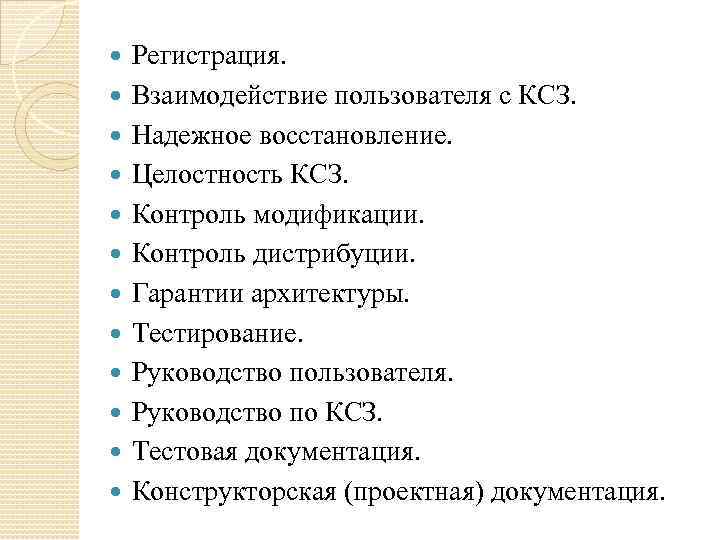 - Регистрация.
- Взаимодействие пользователя с КСЗ.
- Надежное восстановление.
- Целостность КСЗ.
- Контроль модификации.
- Контроль дистрибуции.
- Гарантии архитектуры.
- Тестирование.
- Руководство пользователя.
- Руководство по КСЗ.
- Тестовая документация.
- Конструкторская (проектная) документация.